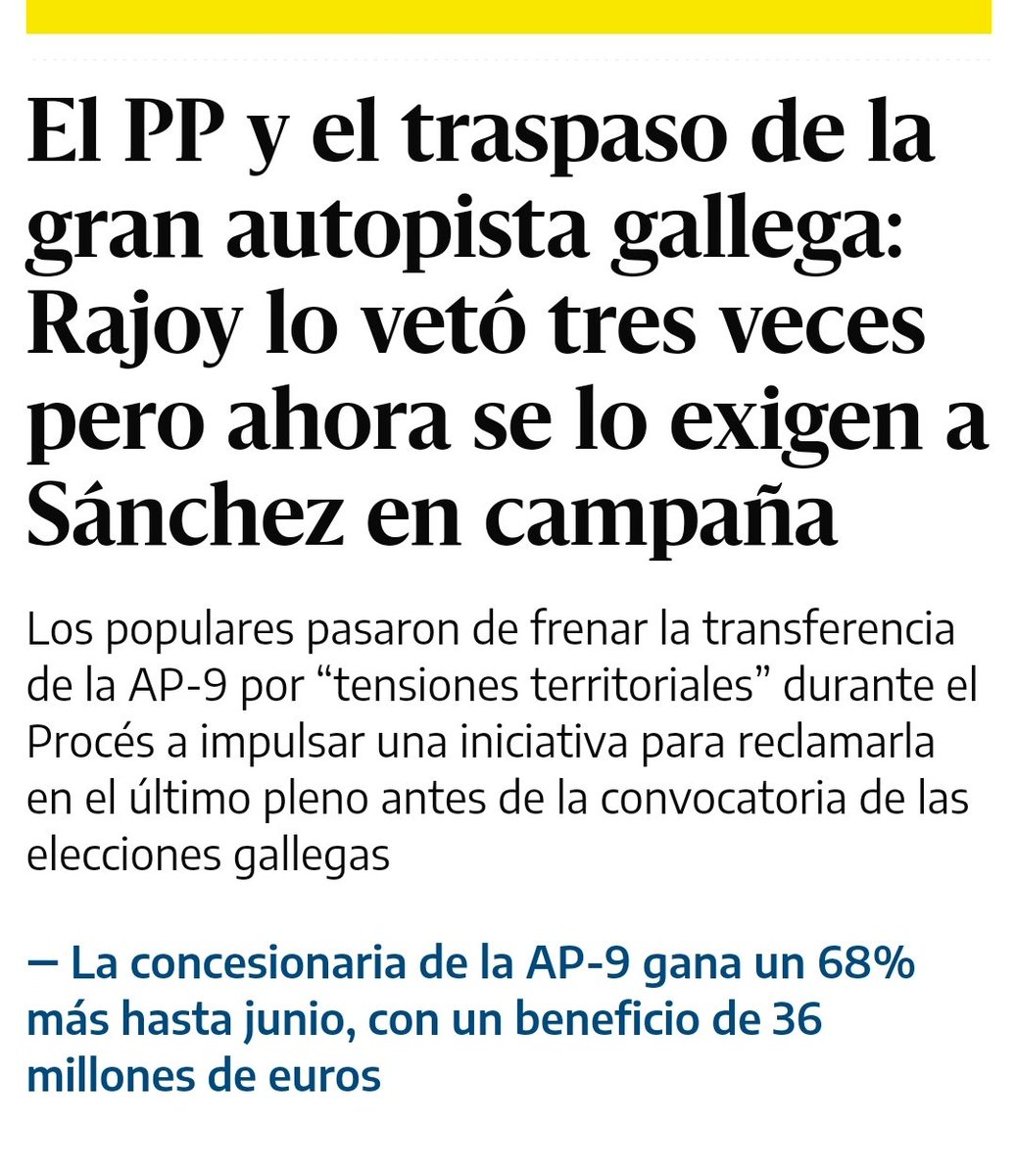 El PP y el traspaso de la gran autopista gallega: Rajoy lo vetó tres veces pero ahora se lo exigen a Sánchez en campaña

Los populares pasaron de frenar la transferencia de la AP-9 por “tensiones territoriales” durante el Procés a impulsar una iniciativa para reclamarla en el último pleno antes de la convocatoria de las elecciones gallegas

— La concesionaria de la AP-9 gana un 68% más hasta junio, con un beneficio de 36 millones de euros